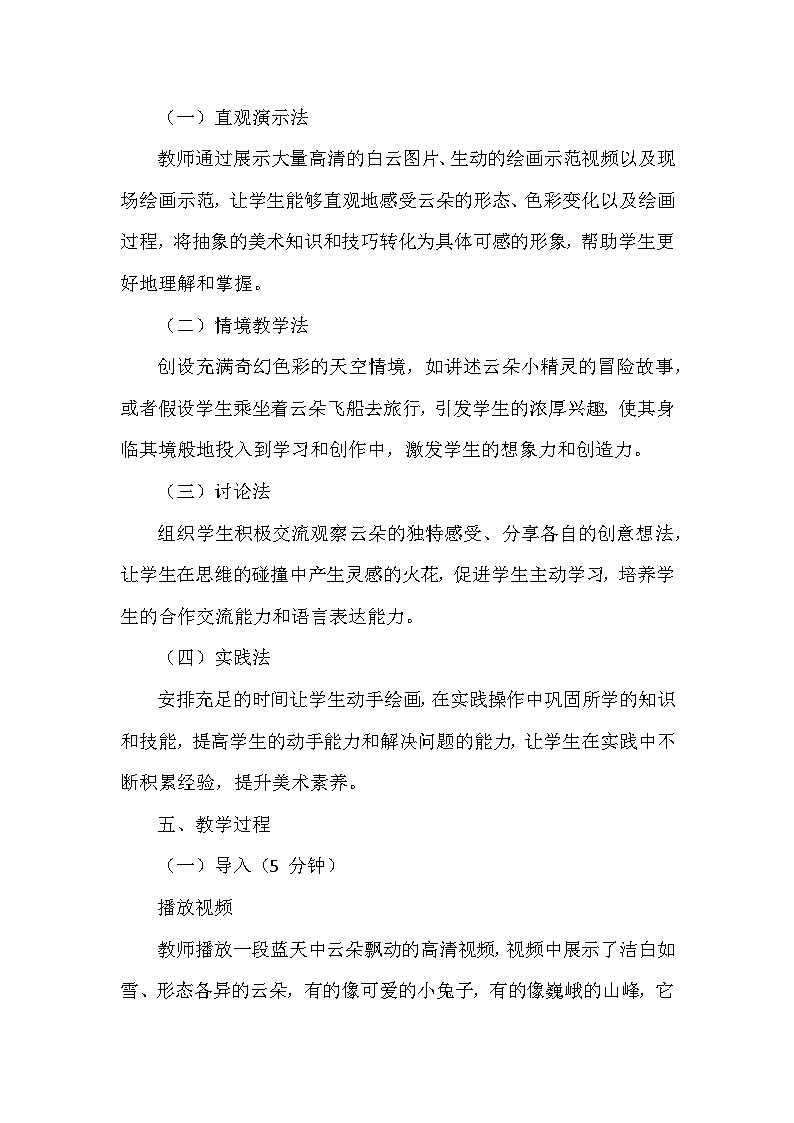 （一）直观演示法

教师通过展示大量高清的白云图片、生动的绘画示范视频以及现场绘画示范，让学生能够直观地感受云朵的形态、色彩变化以及绘画过程，将抽象的美术知识和技巧转化为具体可感的形象，帮助学生更好地理解和掌握。

（二）情境教学法

创设充满奇幻色彩的天空情境，如讲述云朵小精灵的冒险故事，或者假设学生乘坐着云朵飞船去旅行，引发学生的浓厚兴趣，使其身临其境般地投入到学习和创作中，激发学生的想象力和创造力。

（三）讨论法

组织学生积极交流观察云朵的独特感受、分享各自的创意想法，让学生在思维的碰撞中产生灵感的火花，促进学生主动学习，培养学生的合作交流能力和语言表达能力。

（四）实践法

安排充足的时间让学生动手绘画，在实践操作中巩固所学的知识和技能，提高学生的动手能力和解决问题的能力，让学生在实践中不断积累经验，提升美术素养。

五、教学过程

（一）导入（5 分钟）

播放视频

教师播放一段蓝天中云朵飘动的高清视频，视频中展示了洁白如雪、形态各异的云朵，有的像可爱的小兔子，有的像巍峨的山峰，它